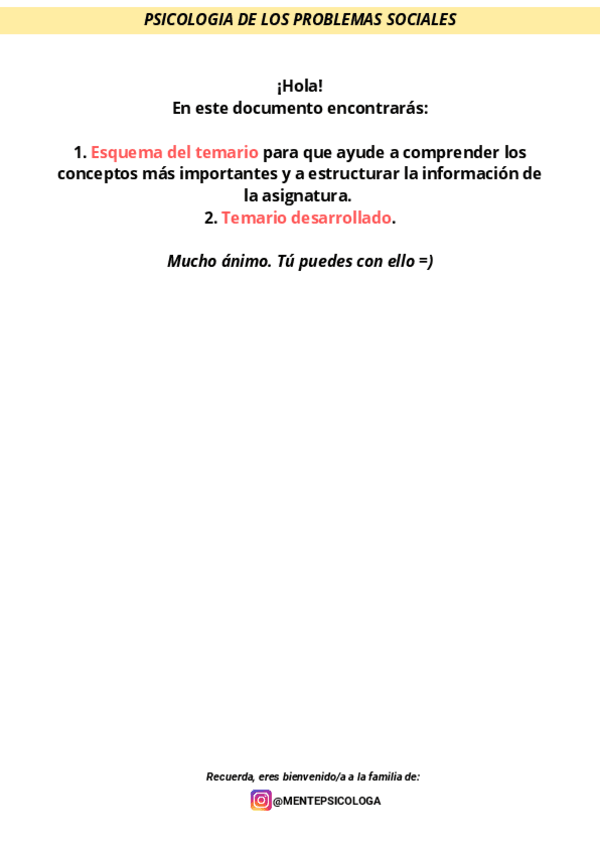 PSICOLOGIA DE LOS PROBLEMAS SOCIALES

¡Hola!
En este documento encontrarás:

1. Esquema del temario para que ayude a comprender los conceptos más importantes y a estructurar la información de la asignatura.
2. Temario desarrollado.

Mucho ánimo. Tú puedes con ello =)

Recuerda, eres bienvenido/a a la familia de:
@MENTEPSICOLOGA